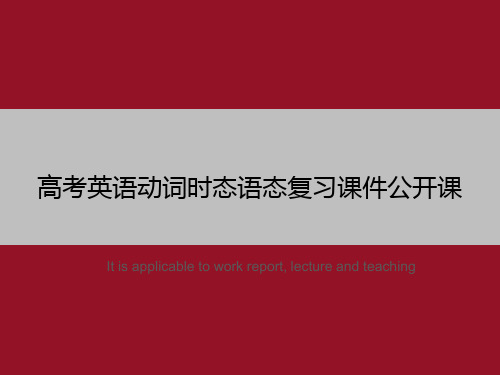 高考英语动词时态语态复习课件公开课

It is applicable to work report, lecture and teaching